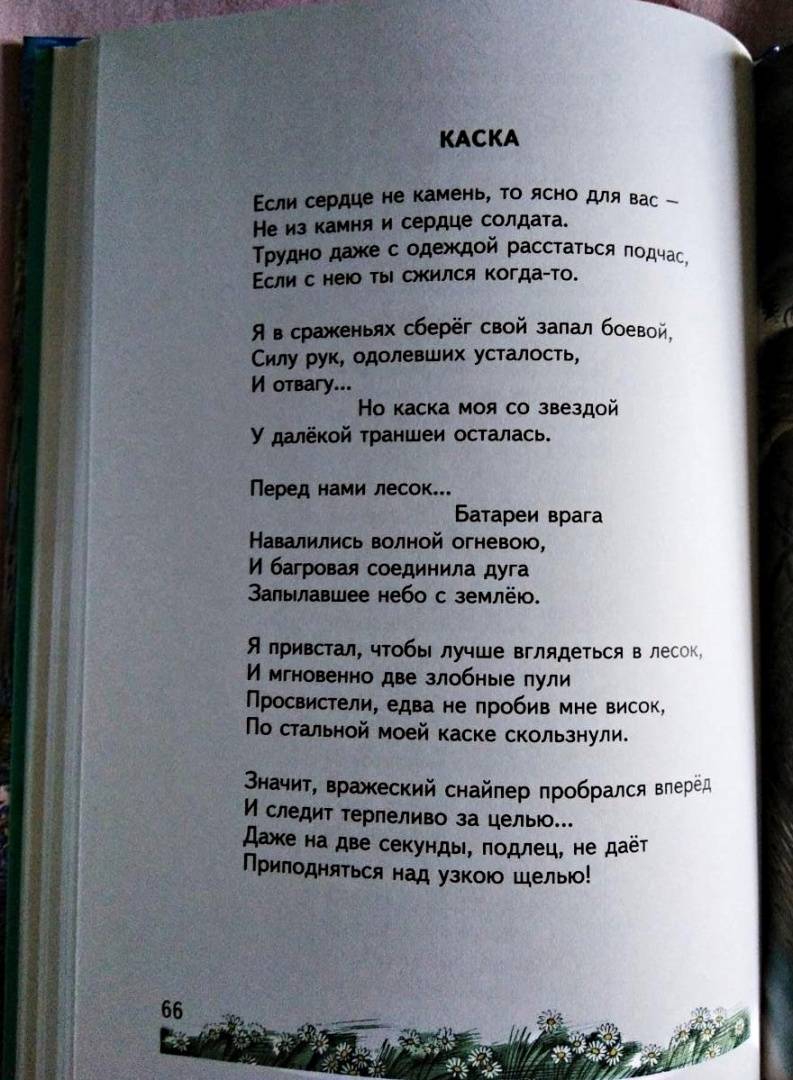 КАСКА

Если сердце не камень, то ясно для вас –
Не из камня и сердце солдата.
Трудно даже с одеждой расстаться подчас,
Если с нею ты сжился когда-то.

Я в сраженьях сберёг свой запал боевой,
Силу рук, одолевших усталость,
И отвагу...
Но каска моя со звездой
У далёкой траншеи осталась.

Перед нами лесок...
Батареи врага
Навалились волной огневою,
И багровая соединила дуга
Запылавшее небо с землёю.

Я привстал, чтобы лучше вглядеться в лесок,
И мгновенно две злобные пули
Просвистели, едва не пробив мне висок,
По стальной моей каске скользнули.

Значит, вражеский снайпер пробрался вперёд
И следит терпеливо за целью...
Даже на две секунды, подлец, не даёт
Приподняться над узкою щелью!

66